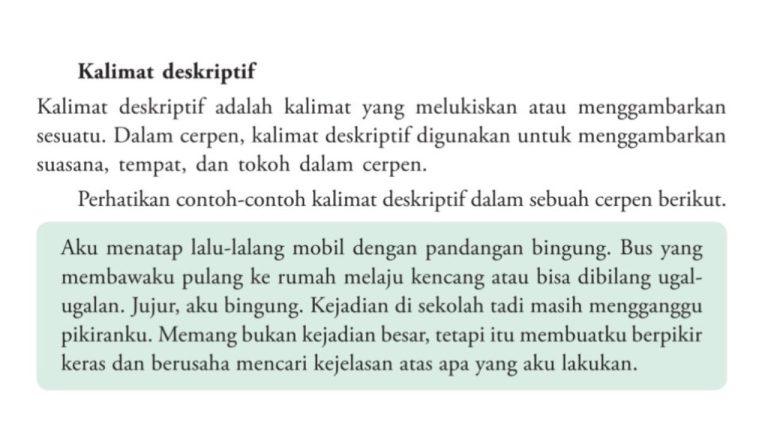 Kalimat deskriptif

Kalimat deskriptif adalah kalimat yang melukiskan atau menggambarkan sesuatu. Dalam cerpen, kalimat deskriptif digunakan untuk menggambarkan suasana, tempat, dan tokoh dalam cerpen.

Perhatikan contoh-contoh kalimat deskriptif dalam sebuah cerpen berikut.

Aku menatap lalu-lalang mobil dengan pandangan bingung. Bus yang membawaku pulang ke rumah melaju kencang atau bisa dibilang ugal-ugalan. Jujur, aku bingung. Kejadian di sekolah tadi masih mengganggu pikiranku. Memang bukan kejadian besar, tetapi itu membuatku berpikir keras dan berusaha mencari kejelasan atas apa yang aku lakukan.